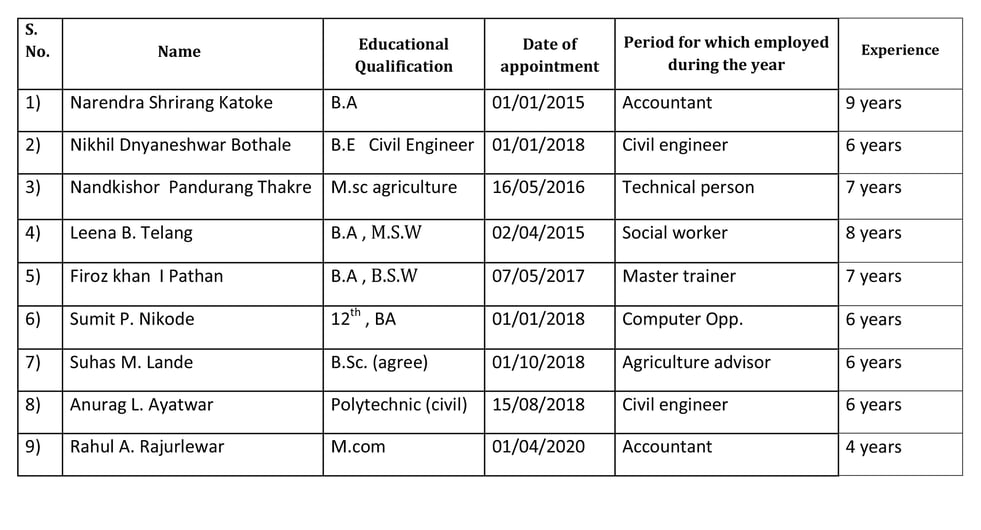 | S. No. | Name | Educational Qualification | Date of appointment | Period for which employed during the year | Experience |
|---|---|---|---|---|---|
| 1) | Narendra Shrirang Katoke | B.A | 01/01/2015 | Accountant | 9 years |
| 2) | Nikhil Dnyaneshwar Bothale | B.E Civil Engineer | 01/01/2018 | Civil engineer | 6 years |
| 3) | Nandkishor Pandurang Thakre | M.sc agriculture | 16/05/2016 | Technical person | 7 years |
| 4) | Leena B. Telang | B.A , M.S.W | 02/04/2015 | Social worker | 8 years |
| 5) | Firoz khan I Pathan | B.A , B.S.W | 07/05/2017 | Master trainer | 7 years |
| 6) | Sumit P. Nikode | $12^{th}$ , BA | 01/01/2018 | Computer Opp. | 6 years |
| 7) | Suhas M. Lande | B.Sc. (agree) | 01/10/2018 | Agriculture advisor | 6 years |
| 8) | Anurag L. Ayatwar | Polytechnic (civil) | 15/08/2018 | Civil engineer | 6 years |
| 9) | Rahul A. Rajurlewar | M.com | 01/04/2020 | Accountant | 4 years |